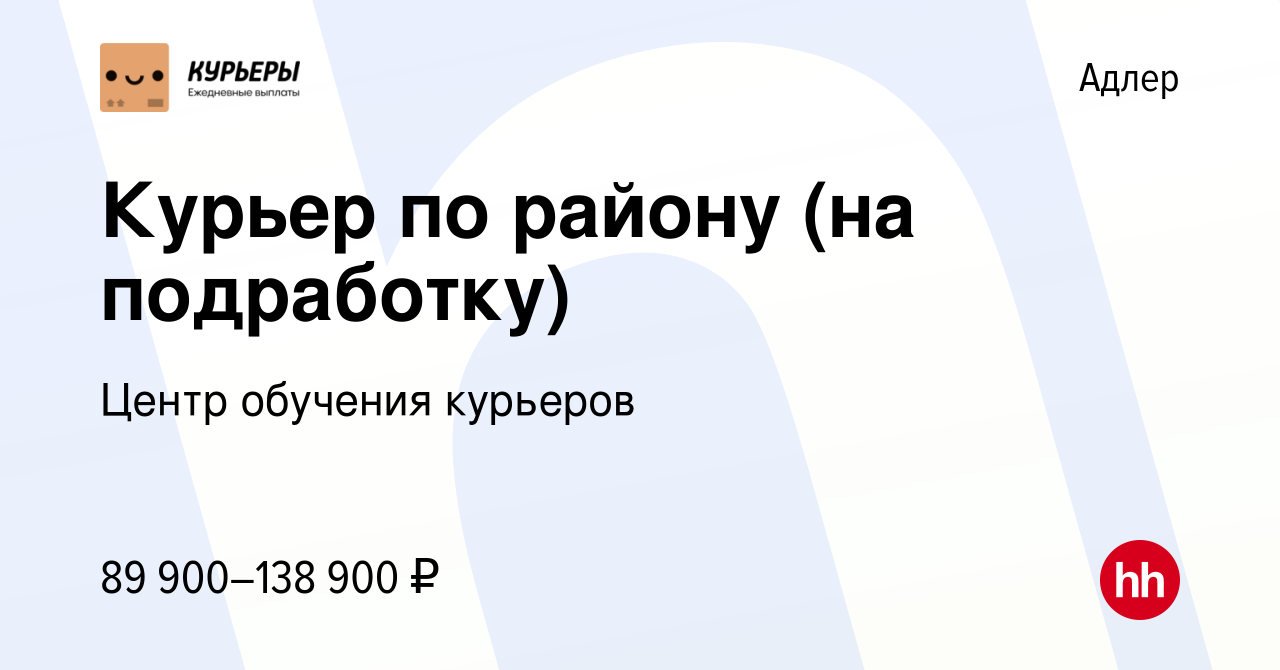 КУРЬЕРЫ
Ежедневные выплаты

Адлер

Курьер по району (на подработку)

Центр обучения курьеров

89 900–138 900 ₽

hh